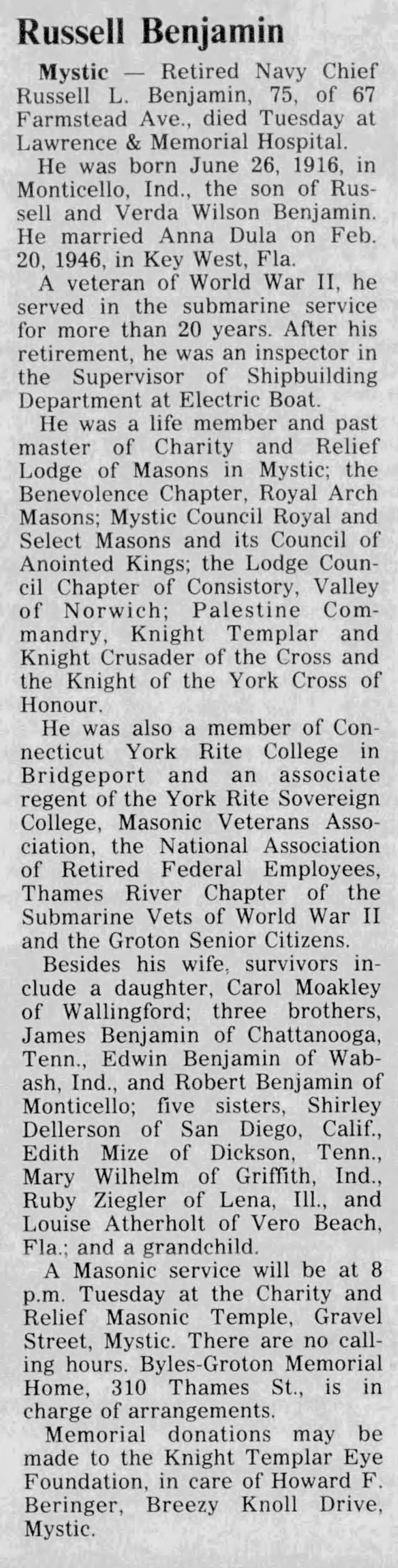 Russell Benjamin

Mystic — Retired Navy Chief Russell L. Benjamin, 75, of 67 Farmstead Ave., died Tuesday at Lawrence & Memorial Hospital.

He was born June 26, 1916, in Monticello, Ind., the son of Russell and Verda Wilson Benjamin. He married Anna Dula on Feb. 20, 1946, in Key West, Fla.

A veteran of World War II, he served in the submarine service for more than 20 years. After his retirement, he was an inspector in the Supervisor of Shipbuilding Department at Electric Boat.

He was a life member and past master of Charity and Relief Lodge of Masons in Mystic; the Benevolence Chapter, Royal Arch Masons; Mystic Council Royal and Select Masons and its Council of Anointed Kings; the Lodge Council Chapter of Consistory, Valley of Norwich; Palestine Commandry, Knight Templar and Knight Crusader of the Cross and the Knight of the York Cross of Honour.

He was also a member of Connecticut York Rite College in Bridgeport and an associate regent of the York Rite Sovereign College, Masonic Veterans Association, the National Association of Retired Federal Employees, Thames River Chapter of the Submarine Vets of World War II and the Groton Senior Citizens.

Besides his wife, survivors include a daughter, Carol Moakley of Wallingford; three brothers, James Benjamin of Chattanooga, Tenn., Edwin Benjamin of Wabash, Ind., and Robert Benjamin of Monticello; five sisters, Shirley Dellerson of San Diego, Calif., Edith Mize of Dickson, Tenn., Mary Wilhelm of Griffith, Ind., Ruby Ziegler of Lena, Ill., and Louise Atherholt of Vero Beach, Fla.; and a grandchild.

A Masonic service will be at 8 p.m. Tuesday at the Charity and Relief Masonic Temple, Gravel Street, Mystic. There are no calling hours. Byles-Groton Memorial Home, 310 Thames St., is in charge of arrangements.

Memorial donations may be made to the Knight Templar Eye Foundation, in care of Howard F. Beringer, Breezy Knoll Drive, Mystic.